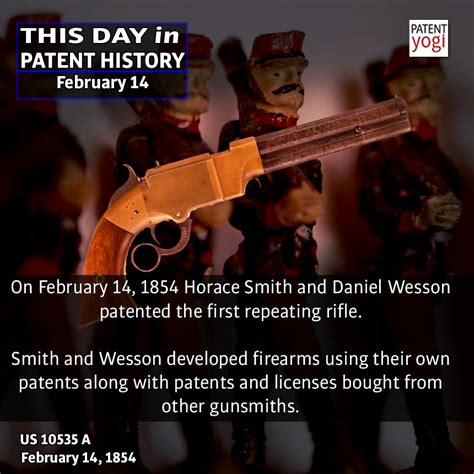 THIS DAY in
PATENT HISTORY
February 14

PATENT
yogi

On February 14, 1854 Horace Smith and Daniel Wesson patented the first repeating rifle.

Smith and Wesson developed firearms using their own patents along with patents and licenses bought from other gunsmiths.

US 10535 A
February 14, 1854